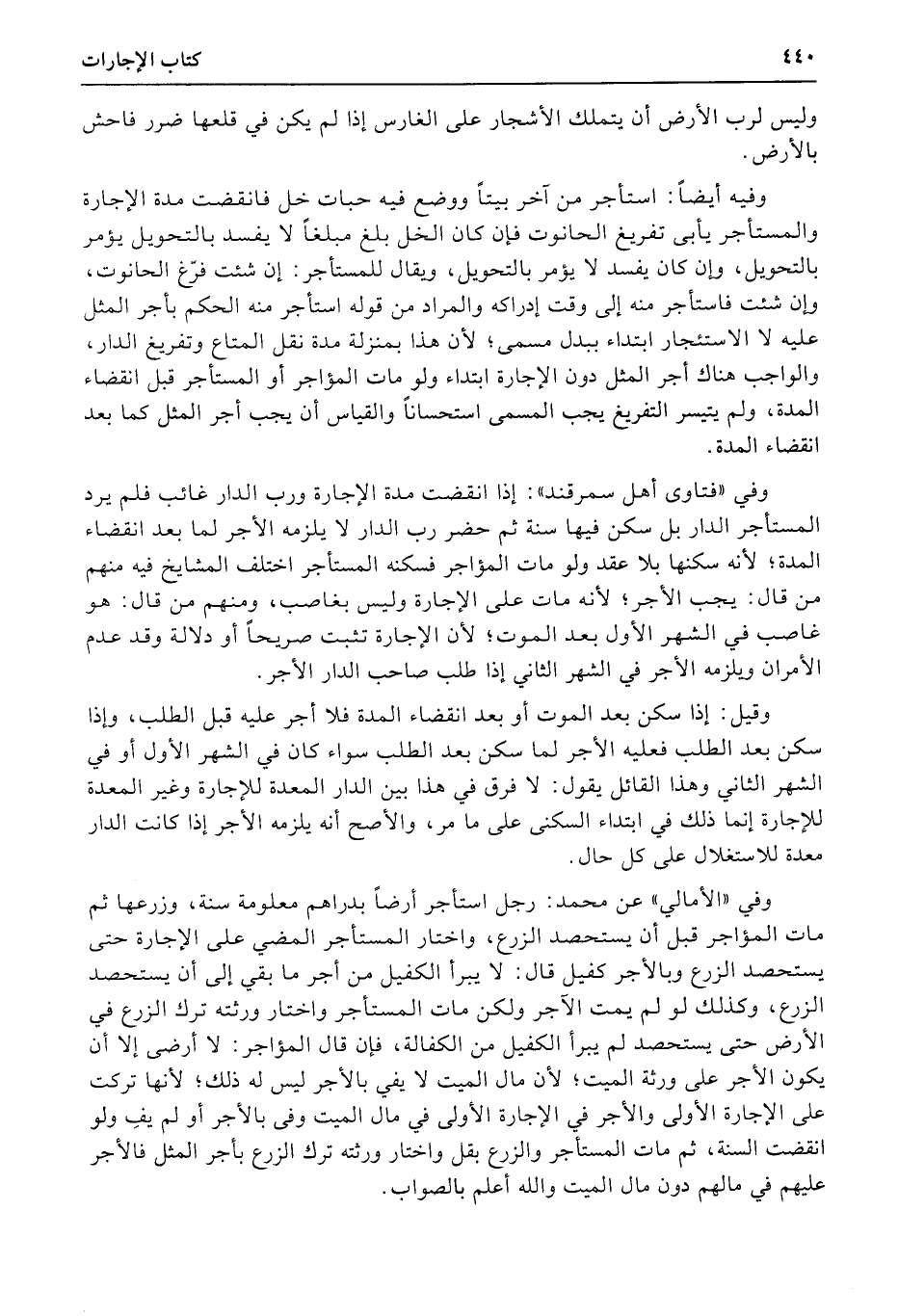 ٤٤٠ كتاب الإجارات

وليس لرب الأرض أن يتملك الأشجار على الغارس إذا لم يكن في قلعها ضرر فاحش بالأرض.

وفيه أيضاً: استأجر من آخر بيتاً ووضع فيه حبات خل فانقضت مدة الإجارة والمستأجر يأبى تفريغ الحانوت فإن كان الخل بلغ مبلغاً لا يفسد بالتحويل يؤمر بالتحويل، وإن كان يفسد لا يؤمر بالتحويل، ويقال للمستأجر: إن شئت فرّغ الحانوت، وإن شئت فاستأجر منه إلى وقت إدراكه والمراد من قوله استأجر منه الحكم بأجر المثل عليه لا الاستئجار ابتداء ببدل مسمى؛ لأن هذا بمنزلة مدة نقل المتاع وتفريغ الدار، والواجب هناك أجر المثل دون الإجارة ابتداء ولو مات المؤاجر أو المستأجر قبل انقضاء المدة، ولم يتيسر التفريغ يجب المسمى استحساناً والقياس أن يجب أجر المثل كما بعد انقضاء المدة.

وفي «فتاوى أهل سمرقند»: إذا انقضت مدة الإجارة ورب الدار غائب فلم يرد المستأجر الدار بل سكن فيها سنة ثم حضر رب الدار لا يلزمه الأجر لما بعد انقضاء المدة؛ لأنه سكنها بلا عقد ولو مات المؤاجر فسكنه المستأجر اختلف المشايخ فيه منهم من قال: يجب الأجر؛ لأنه مات على الإجارة وليس بغاصب، ومنهم من قال: هو غاصب في الشهر الأول بعد الموت؛ لأن الإجارة تثبت صريحاً أو دلالة وقد عدم الأمران ويلزمه الأجر في الشهر الثاني إذا طلب صاحب الدار الأجر.

وقيل: إذا سكن بعد الموت أو بعد انقضاء المدة فلا أجر عليه قبل الطلب، وإذا سكن بعد الطلب فعليه الأجر لما سكن بعد الطلب سواء كان في الشهر الأول أو في الشهر الثاني وهذا القائل يقول: لا فرق في هذا بين الدار المعدة للإجارة وغير المعدة للإجارة إنما ذلك في ابتداء السكنى على ما مر، والأصح أنه يلزمه الأجر إذا كانت الدار معدة للاستغلال على كل حال.

وفي «الأمالي» عن محمد: رجل استأجر أرضاً بدراهم معلومة سنة، وزرعها ثم مات المؤاجر قبل أن يستحصد الزرع، واختار المستأجر المضي على الإجارة حتى يستحصد الزرع وبالأجر كفيل قال: لا يبرأ الكفيل من أجر ما بقي إلى أن يستحصد الزرع، وكذلك لو لم يمت الآجر ولكن مات المستأجر واختار ورثته ترك الزرع في الأرض حتى يستحصد لم يبرأ الكفيل من الكفالة، فإن قال المؤاجر: لا أرضى إلا أن يكون الأجر على ورثة الميت؛ لأن مال الميت لا يفي بالأجر ليس له ذلك؛ لأنها تركت على الإجارة الأولى والأجر في الإجارة الأولى في مال الميت وفى بالأجر أو لم يفِ ولو انقضت السنة، ثم مات المستأجر والزرع بقل واختار ورثته ترك الزرع بأجر المثل فالأجر عليهم في مالهم دون مال الميت والله أعلم بالصواب.